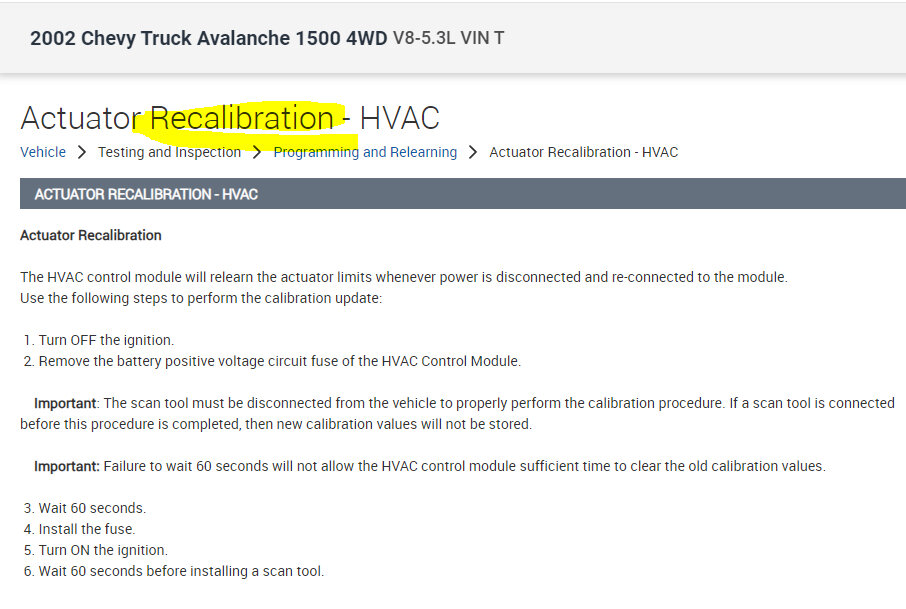 2002 Chevy Truck Avalanche 1500 4WD V8-5.3L VIN T

Actuator Recalibration - HVAC

Vehicle > Testing and Inspection > Programming and Relearning > Actuator Recalibration - HVAC

ACTUATOR RECALIBRATION - HVAC

Actuator Recalibration

The HVAC control module will relearn the actuator limits whenever power is disconnected and re-connected to the module. Use the following steps to perform the calibration update:

1. Turn OFF the ignition.
2. Remove the battery positive voltage circuit fuse of the HVAC Control Module.

Important: The scan tool must be disconnected from the vehicle to properly perform the calibration procedure. If a scan tool is connected before this procedure is completed, then new calibration values will not be stored.

Important: Failure to wait 60 seconds will not allow the HVAC control module sufficient time to clear the old calibration values.

3. Wait 60 seconds.
4. Install the fuse.
5. Turn ON the ignition.
6. Wait 60 seconds before installing a scan tool.